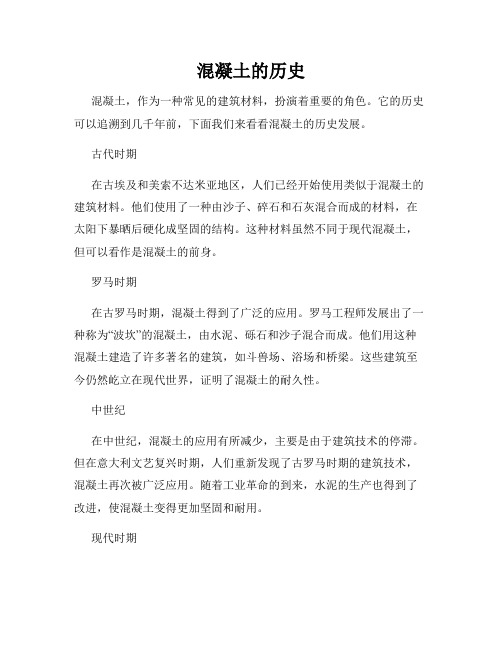 混凝土的历史

混凝土，作为一种常见的建筑材料，扮演着重要的角色。它的历史可以追溯到几千年前，下面我们来看看混凝土的历史发展。

古代时期

在古埃及和美索不达米亚地区，人们已经开始使用类似于混凝土的建筑材料。他们使用了一种由沙子、碎石和石灰混合而成的材料，在太阳下暴晒后硬化成坚固的结构。这种材料虽然不同于现代混凝土，但可以看作是混凝土的前身。

罗马时期

在古罗马时期，混凝土得到了广泛的应用。罗马工程师发展出了一种称为“波坎”的混凝土，由水泥、砾石和沙子混合而成。他们用这种混凝土建造了许多著名的建筑，如斗兽场、浴场和桥梁。这些建筑至今仍然屹立在现代世界，证明了混凝土的耐久性。

中世纪

在中世纪，混凝土的应用有所减少，主要是由于建筑技术的停滞。但在意大利文艺复兴时期，人们重新发现了古罗马时期的建筑技术，混凝土再次被广泛应用。随着工业革命的到来，水泥的生产也得到了改进，使混凝土变得更加坚固和耐用。

现代时期